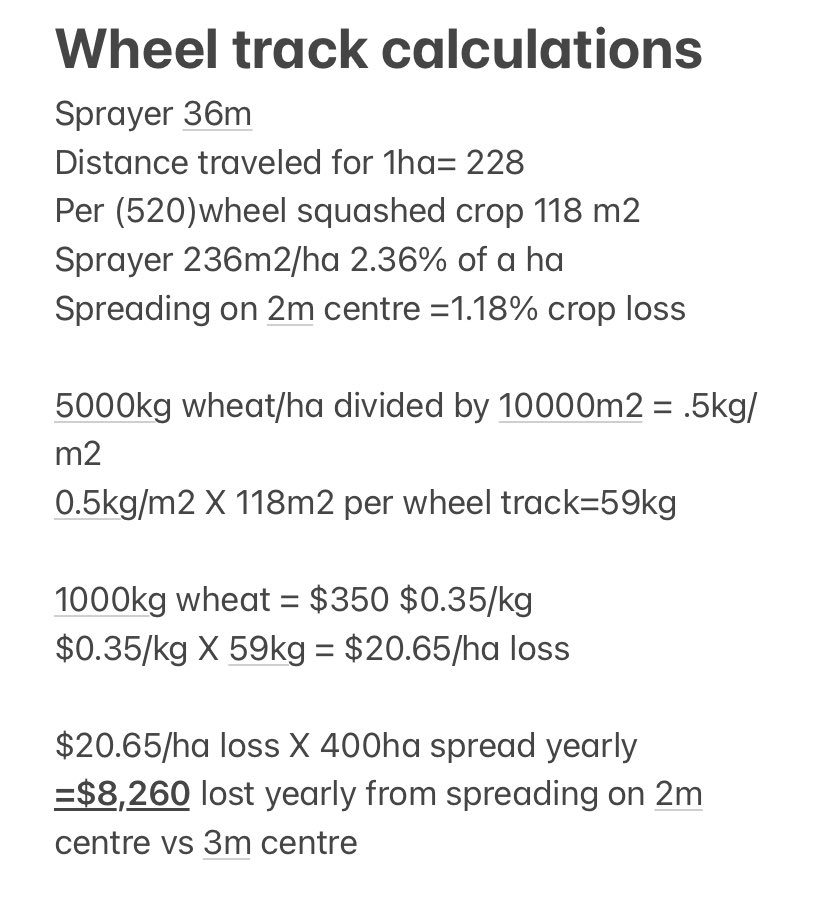 Wheel track calculations
Sprayer 36m
Distance traveled for 1ha= 228
Per (520)wheel squashed crop 118 m2
Sprayer 236m2/ha 2.36% of a ha
Spreading on 2m centre =1.18% crop loss

5000kg wheat/ha divided by 10000m2 = .5kg/m2
0.5kg/m2 X 118m2 per wheel track=59kg

1000kg wheat = \$350 \$0.35/kg
\$0.35/kg X 59kg = \$20.65/ha loss

\$20.65/ha loss X 400ha spread yearly
=\$8,260 lost yearly from spreading on 2m centre vs 3m centre